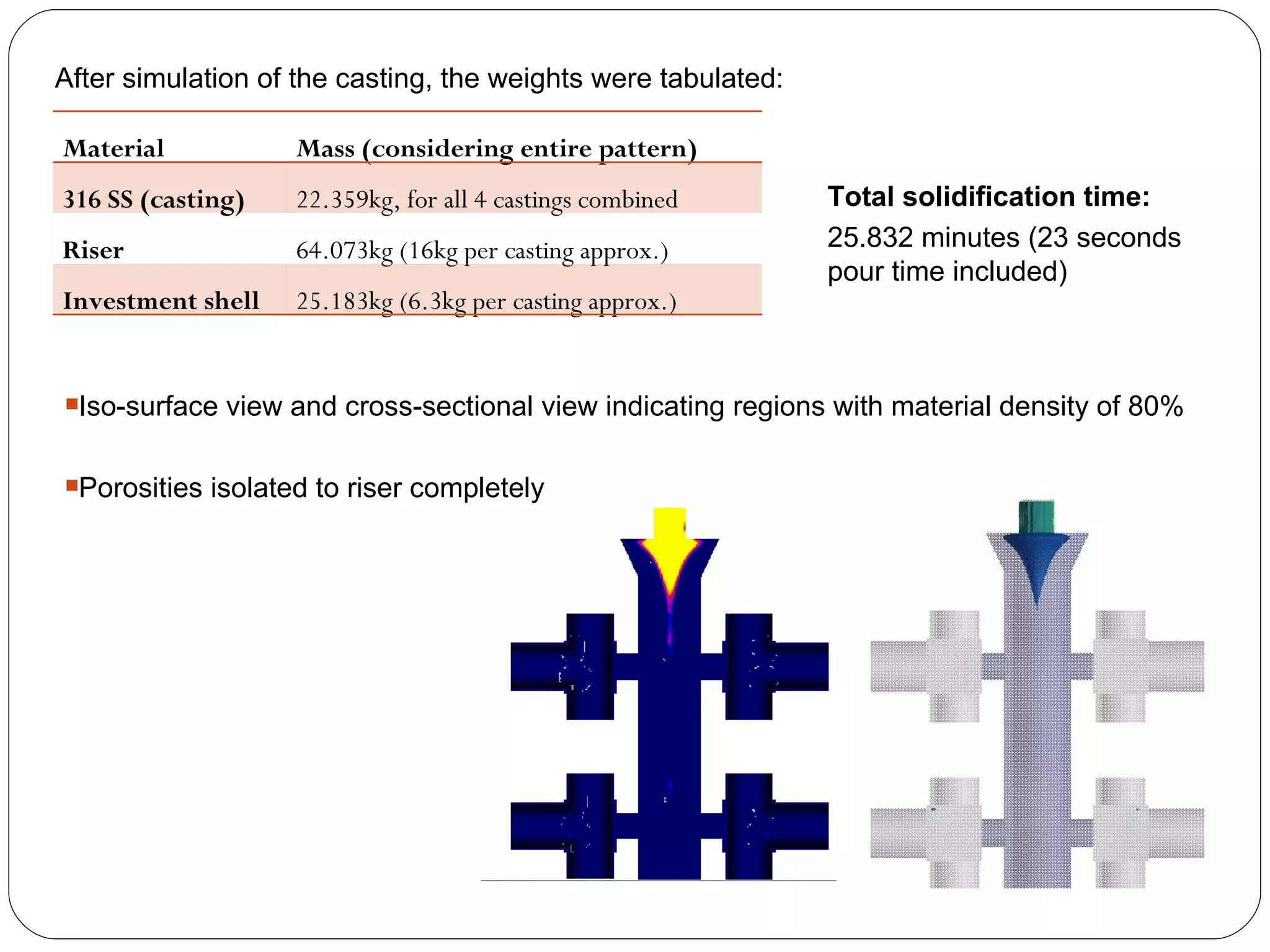 After simulation of the casting, the weights were tabulated:

| Material | Mass (considering entire pattern) |
|---|---|
| 316 SS (casting) | 22.359kg, for all 4 castings combined |
| Riser | 64.073kg (16kg per casting approx.) |
| Investment shell | 25.183kg (6.3kg per casting approx.) |

Total solidification time:

25.832 minutes (23 seconds pour time included)

Iso-surface view and cross-sectional view indicating regions with material density of 80%

Porosities isolated to riser completely